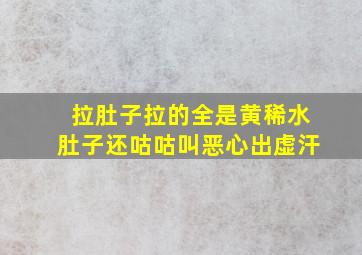 拉肚子拉的全是黄稀水
肚子还咕咕叫恶心出虚汗